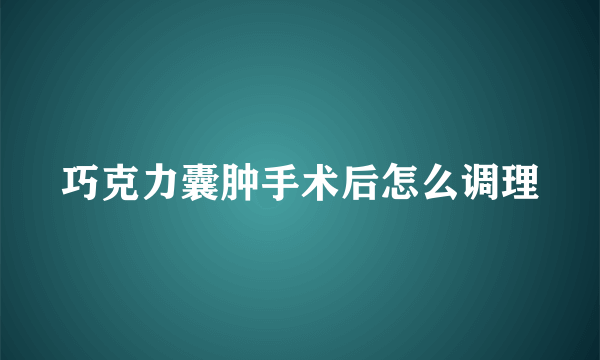 巧克力囊肿手术后怎么调理